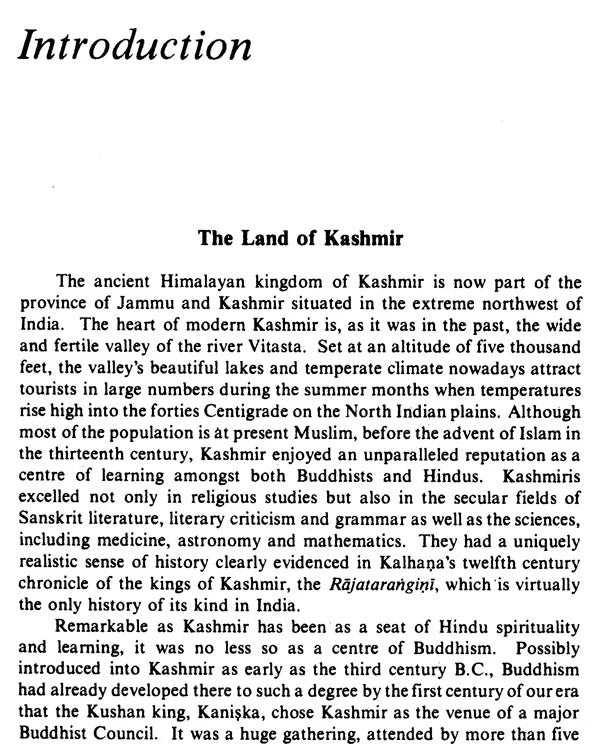 Introduction

The Land of Kashmir

The ancient Himalayan kingdom of Kashmir is now part of the province of Jammu and Kashmir situated in the extreme northwest of India. The heart of modern Kashmir is, as it was in the past, the wide and fertile valley of the river Vitasta. Set at an altitude of five thousand feet, the valley's beautiful lakes and temperate climate nowadays attract tourists in large numbers during the summer months when temperatures rise high into the forties Centigrade on the North Indian plains. Although most of the population is at present Muslim, before the advent of Islam in the thirteenth century, Kashmir enjoyed an unparalleled reputation as a centre of learning amongst both Buddhists and Hindus. Kashmiris excelled not only in religious studies but also in the secular fields of Sanskrit literature, literary criticism and grammar as well as the sciences, including medicine, astronomy and mathematics. They had a uniquely realistic sense of history clearly evidenced in Kalhaṇa's twelfth century chronicle of the kings of Kashmir, the Rājataraṅgiṇī, which is virtually the only history of its kind in India.

Remarkable as Kashmir has been as a seat of Hindu spirituality and learning, it was no less so as a centre of Buddhism. Possibly introduced into Kashmir as early as the third century B.C., Buddhism had already developed there to such a degree by the first century of our era that the Kushan king, Kaniṣka, chose Kashmir as the venue of a major Buddhist Council. It was a huge gathering, attended by more than five